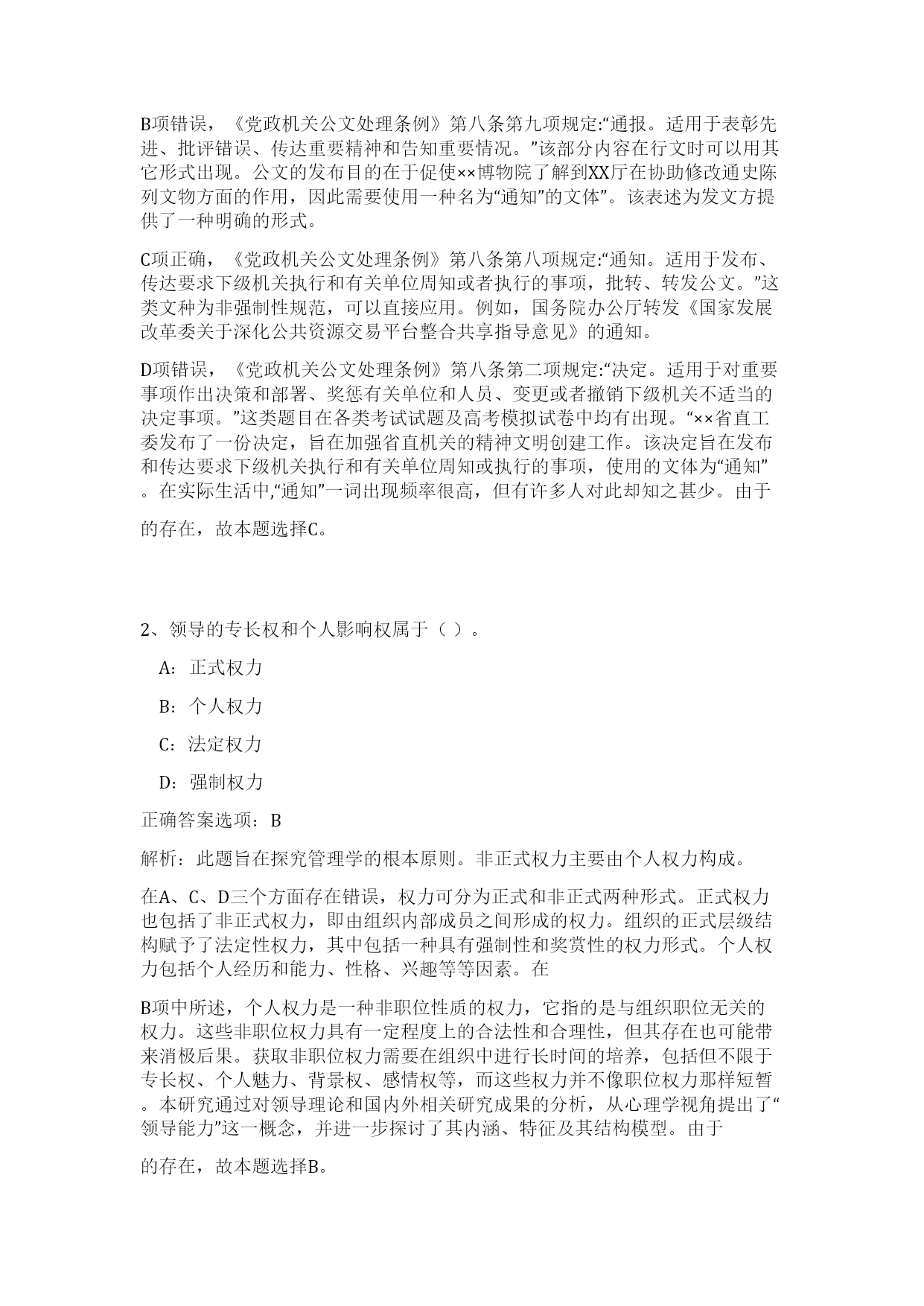 B项错误，《党政机关公文处理条例》第八条第九项规定:“通报。适用于表彰先进、批评错误、传达重要精神和告知重要情况。”该部分内容在行文时可以用其它形式出现。公文的发布目的在于促使××博物院了解到XX厅在协助修改通史陈列文物方面的作用，因此需要使用一种名为“通知”的文体”。该表述为发文方提供了一种明确的形式。

C项正确，《党政机关公文处理条例》第八条第八项规定:“通知。适用于发布、传达要求下级机关执行和有关单位周知或者执行的事项，批转、转发公文。”这类文种为非强制性规范，可以直接应用。例如，国务院办公厅转发《国家发展改革委关于深化公共资源交易平台整合共享指导意见》的通知。

D项错误，《党政机关公文处理条例》第八条第二项规定:“决定。适用于对重要事项作出决策和部署、奖惩有关单位和人员、变更或者撤销下级机关不适当的决定事项。”这类题目在各类考试试题及高考模拟试卷中均有出现。“××省直工委发布了一份决定，旨在加强省直机关的精神文明创建工作。该决定旨在发布和传达要求下级机关执行和有关单位周知或执行的事项，使用的文体为“通知”。在实际生活中,“通知”一词出现频率很高，但有许多人对此却知之甚少。由于

的存在，故本题选择C。

2、领导的专长权和个人影响权属于（ ）。

A：正式权力

B：个人权力

C：法定权力

D：强制权力

正确答案选项：B

解析：此题旨在探究管理学的根本原则。非正式权力主要由个人权力构成。

在A、C、D三个方面存在错误，权力可分为正式和非正式两种形式。正式权力也包括了非正式权力，即由组织内部成员之间形成的权力。组织的正式层级结构赋予了法定性权力，其中包括一种具有强制性和奖赏性的权力形式。个人权力包括个人经历和能力、性格、兴趣等等因素。在

B项中所述，个人权力是一种非职位性质的权力，它指的是与组织职位无关的权力。这些非职位权力具有一定程度上的合法性和合理性，但其存在也可能带来消极后果。获取非职位权力需要在组织中进行长时间的培养，包括但不限于专长权、个人魅力、背景权、感情权等，而这些权力并不像职位权力那样短暂。本研究通过对领导理论和国内外相关研究成果的分析，从心理学视角提出了“领导能力”这一概念，并进一步探讨了其内涵、特征及其结构模型。由于

的存在，故本题选择B。